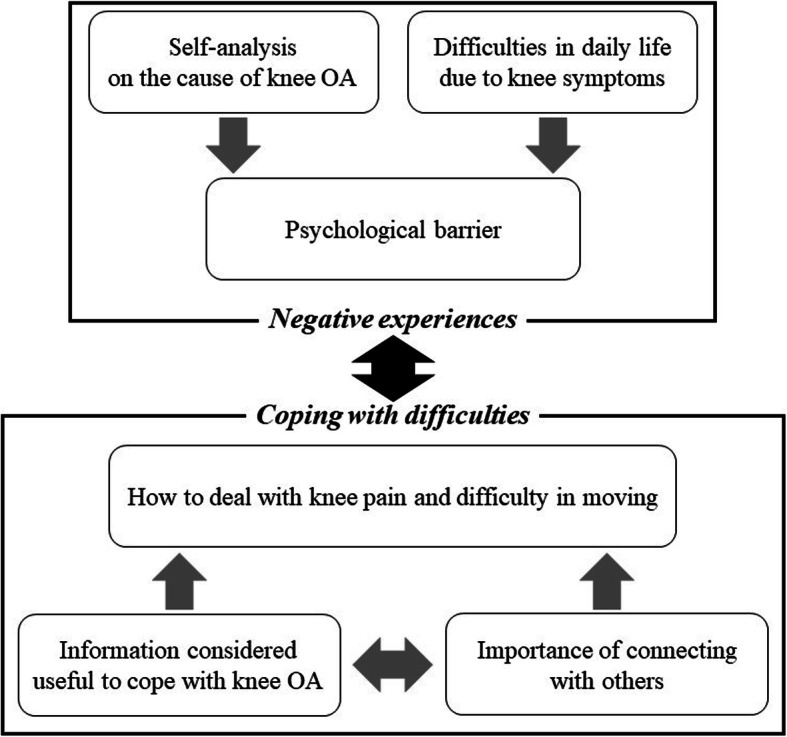 Self-analysis on the cause of knee OA

Difficulties in daily life due to knee symptoms

Psychological barrier

Negative experiences

Coping with difficulties

How to deal with knee pain and difficulty in moving

Information considered useful to cope with knee OA

Importance of connecting with others